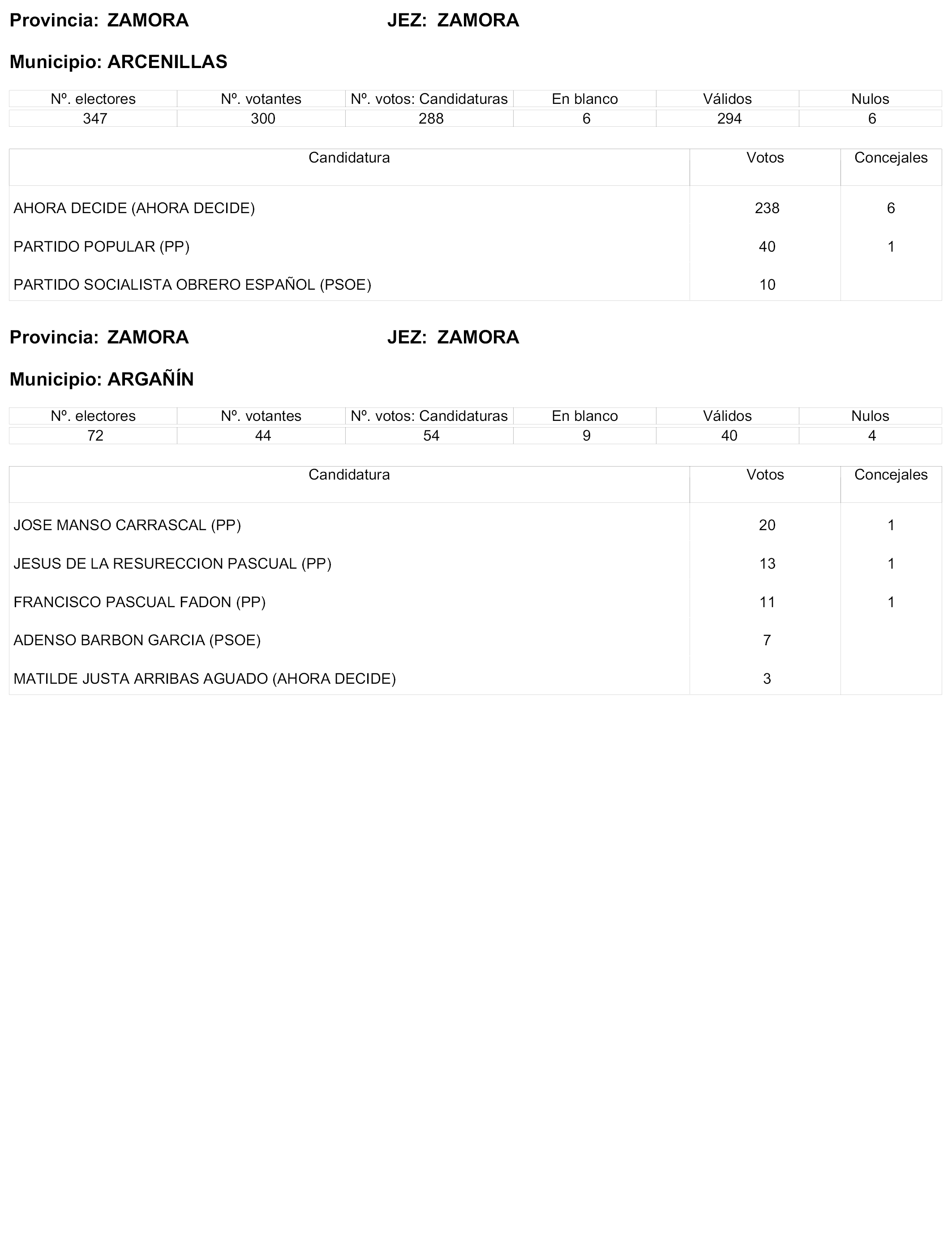 Provincia: ZAMORA JEZ: ZAMORA

Municipio: ARCENILLAS

| Nº. electores | Nº. votantes | Nº. votos: Candidaturas | En blanco | Válidos | Nulos |
|---|---|---|---|---|---|
| 347 | 300 | 288 | 6 | 294 | 6 |

| Candidatura | Votos | Concejales |
|---|---|---|
| AHORA DECIDE (AHORA DECIDE) | 238 | 6 |
| PARTIDO POPULAR (PP) | 40 | 1 |
| PARTIDO SOCIALISTA OBRERO ESPAÑOL (PSOE) | 10 | |

Provincia: ZAMORA JEZ: ZAMORA

Municipio: ARGAÑÍN

| Nº. electores | Nº. votantes | Nº. votos: Candidaturas | En blanco | Válidos | Nulos |
|---|---|---|---|---|---|
| 72 | 44 | 54 | 9 | 40 | 4 |

| Candidatura | Votos | Concejales |
|---|---|---|
| JOSE MANSO CARRASCAL (PP) | 20 | 1 |
| JESUS DE LA RESURECCION PASCUAL (PP) | 13 | 1 |
| FRANCISCO PASCUAL FADON (PP) | 11 | 1 |
| ADENSO BARBON GARCIA (PSOE) | 7 | |
| MATILDE JUSTA ARRIBAS AGUADO (AHORA DECIDE) | 3 | |